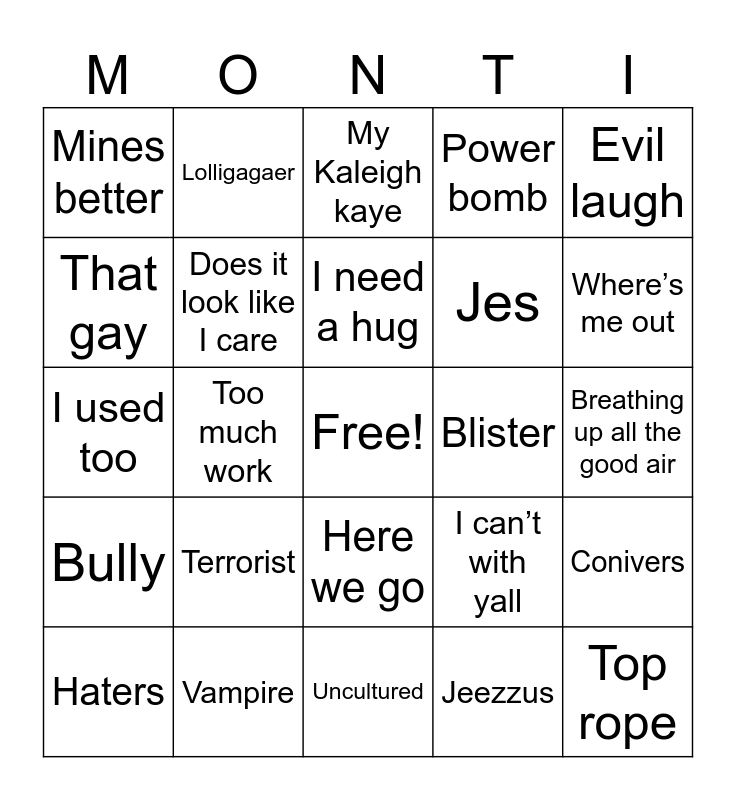 | M | O | N | T | I |
|---|---|---|---|---|
| Mines better | Lolligagaer | My Kaleigh kaye | Power bomb | Evil laugh |
| That gay | Does it look like I care | I need a hug | Jes | Where's me out |
| I used too | Too much work | Free! | Blister | Breathing up all the good air |
| Bully | Terrorist | Here we go | I can't with yall | Conivers |
| Haters | Vampire | Uncultured | Jeezzus | Top rope |